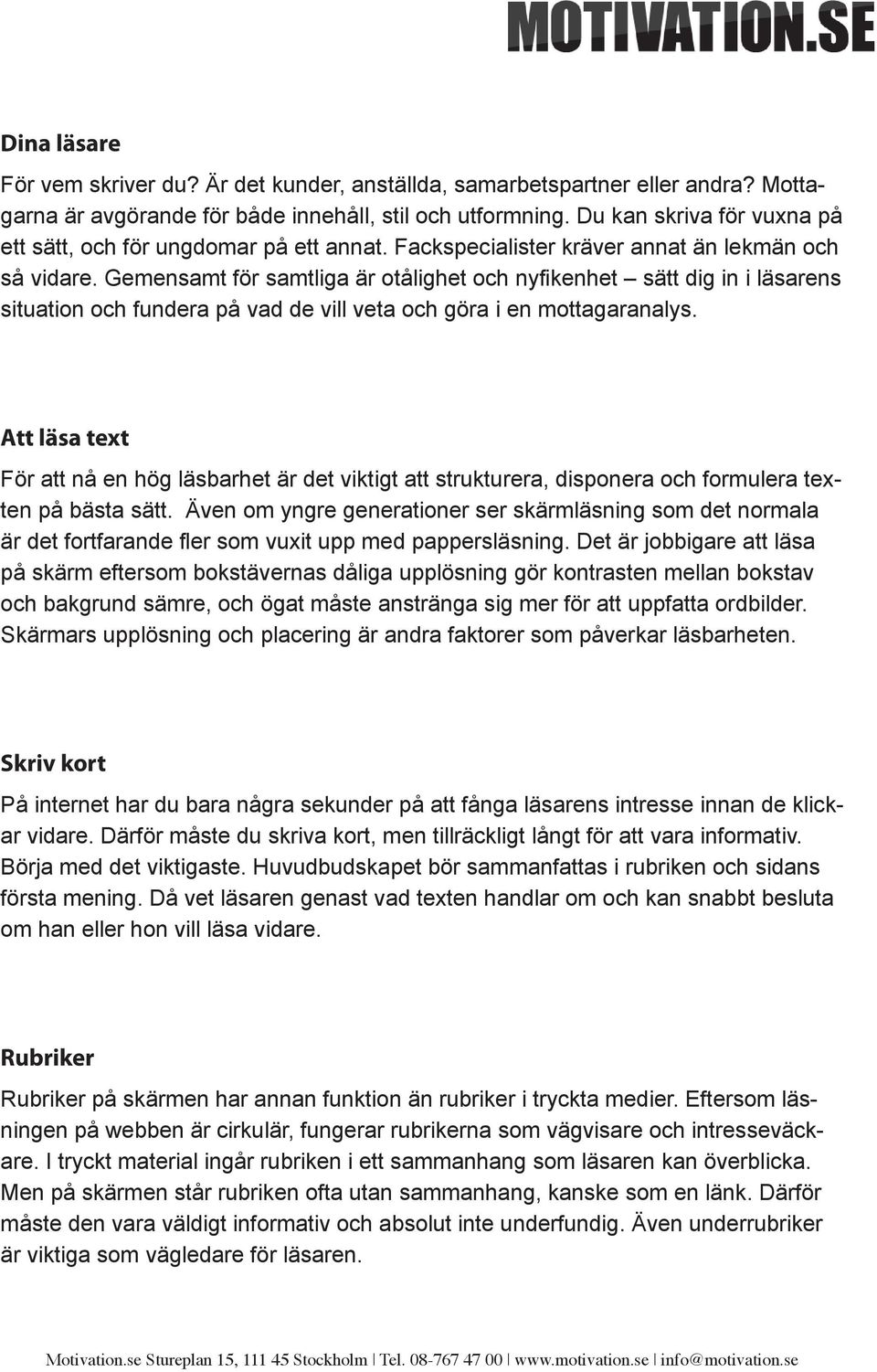 MOTIVATION.SE

Dina läsare

För vem skriver du? Är det kunder, anställda, samarbetspartner eller andra? Mottagarna är avgörande för både innehåll, stil och utformning. Du kan skriva för vuxna på ett sätt, och för ungdomar på ett annat. Fackspecialister kräver annat än lekmän och så vidare. Gemensamt för samtliga är otålighet och nyfikenhet – sätt dig in i läsarens situation och fundera på vad de vill veta och göra i en mottagaranalys.

Att läsa text

För att nå en hög läsbarhet är det viktigt att strukturera, disponera och formulera texten på bästa sätt. Även om yngre generationer ser skärmläsning som det normala är det fortfarande fler som vuxit upp med pappersläsning. Det är jobbigare att läsa på skärm eftersom bokstävernas dåliga upplösning gör kontrasten mellan bokstav och bakgrund sämre, och ögat måste anstränga sig mer för att uppfatta ordbilder. Skärmars upplösning och placering är andra faktorer som påverkar läsbarheten.

Skriv kort

På internet har du bara några sekunder på att fånga läsarens intresse innan de klickar vidare. Därför måste du skriva kort, men tillräckligt långt för att vara informativ. Börja med det viktigaste. Huvudbudskapet bör sammanfattas i rubriken och sidans första mening. Då vet läsaren genast vad texten handlar om och kan snabbt besluta om han eller hon vill läsa vidare.

Rubriker

Rubriker på skärmen har annan funktion än rubriker i tryckta medier. Eftersom läsningen på webben är cirkulär, fungerar rubrikerna som vägvisare och intresseväckare. I tryckt material ingår rubriken i ett sammanhang som läsaren kan överblicka. Men på skärmen står rubriken ofta utan sammanhang, kanske som en länk. Därför måste den vara väldigt informativ och absolut inte underfundig. Även underrubriker är viktiga som vägledare för läsaren.

Motivation.se Stureplan 15, 111 45 Stockholm | Tel. 08-767 47 00 | www.motivation.se | info@motivation.se